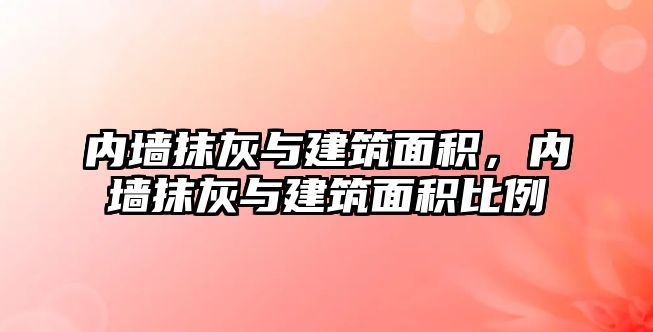 内墙抹灰与建筑面积，内墙抹灰与建筑面积比例